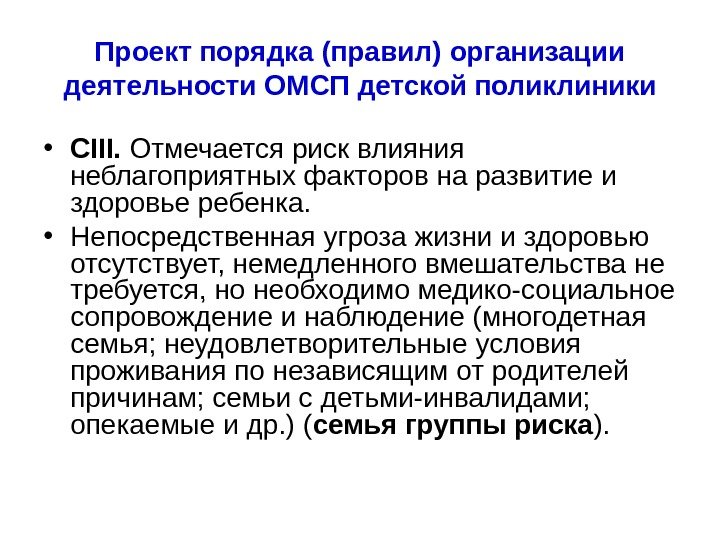 Проект порядка (правил) организации деятельности ОМСП детской поликлиники

• СIII. Отмечается риск влияния неблагоприятных факторов на развитие и здоровье ребенка.

• Непосредственная угроза жизни и здоровью отсутствует, немедленного вмешательства не требуется, но необходимо медико-социальное сопровождение и наблюдение (многодетная семья; неудовлетворительные условия проживания по независящим от родителей причинам; семьи с детьми-инвалидами; опекаемые и др.) (семья группы риска).